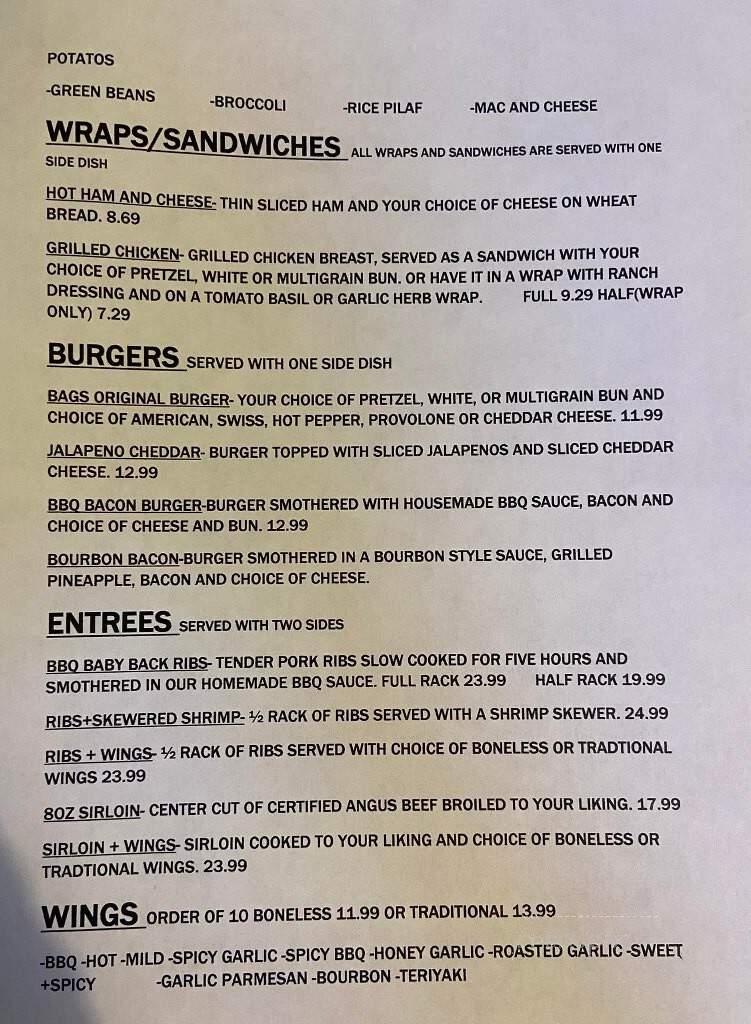 POTATOS

-GREEN BEANS -BROCCOLI -RICE PILAF -MAC AND CHEESE

WRAPS/SANDWICHES ALL WRAPS AND SANDWICHES ARE SERVED WITH ONE SIDE DISH

HOT HAM AND CHEESE- THIN SLICED HAM AND YOUR CHOICE OF CHEESE ON WHEAT BREAD. 8.69

GRILLED CHICKEN- GRILLED CHICKEN BREAST, SERVED AS A SANDWICH WITH YOUR CHOICE OF PRETZEL, WHITE OR MULTIGRAIN BUN. OR HAVE IT IN A WRAP WITH RANCH DRESSING AND ON A TOMATO BASIL OR GARLIC HERB WRAP. FULL 9.29 HALF(WRAP ONLY) 7.29

BURGERS SERVED WITH ONE SIDE DISH

BAGS ORIGINAL BURGER- YOUR CHOICE OF PRETZEL, WHITE, OR MULTIGRAIN BUN AND CHOICE OF AMERICAN, SWISS, HOT PEPPER, PROVOLONE OR CHEDDAR CHEESE. 11.99

JALAPENO CHEDDAR- BURGER TOPPED WITH SLICED JALAPENOS AND SLICED CHEDDAR CHEESE. 12.99

BBQ BACON BURGER-BURGER SMOTHERED WITH HOUSEMADE BBQ SAUCE, BACON AND CHOICE OF CHEESE AND BUN. 12.99

BOURBON BACON-BURGER SMOTHERED IN A BOURBON STYLE SAUCE, GRILLED PINEAPPLE, BACON AND CHOICE OF CHEESE.

ENTREES SERVED WITH TWO SIDES

BBQ BABY BACK RIBS- TENDER PORK RIBS SLOW COOKED FOR FIVE HOURS AND SMOTHERED IN OUR HOMEMADE BBQ SAUCE. FULL RACK 23.99 HALF RACK 19.99

RIBS+SKEWERED SHRIMP- ½ RACK OF RIBS SERVED WITH A SHRIMP SKEWER. 24.99

RIBS + WINGS- ½ RACK OF RIBS SERVED WITH CHOICE OF BONELESS OR TRADTIONAL WINGS 23.99

8OZ SIRLOIN- CENTER CUT OF CERTIFIED ANGUS BEEF BROILED TO YOUR LIKING. 17.99

SIRLOIN + WINGS- SIRLOIN COOKED TO YOUR LIKING AND CHOICE OF BONELESS OR TRADTIONAL WINGS. 23.99

WINGS ORDER OF 10 BONELESS 11.99 OR TRADITIONAL 13.99

-BBQ -HOT -MILD -SPICY GARLIC -SPICY BBQ -HONEY GARLIC -ROASTED GARLIC -SWEET +SPICY -GARLIC PARMESAN -BOURBON -TERIYAKI